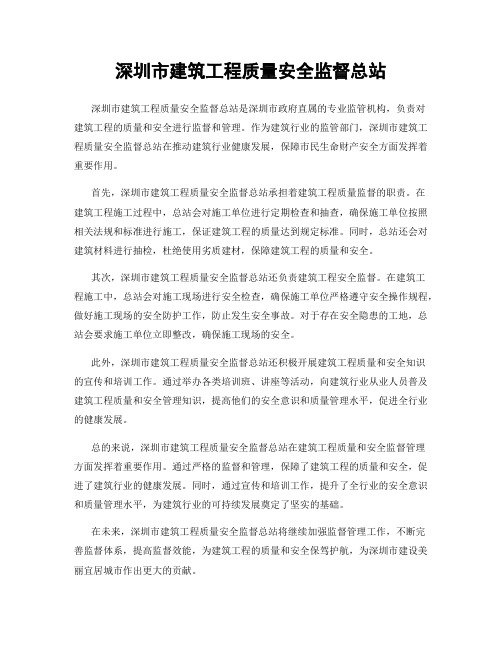 深圳市建筑工程质量安全监督总站

深圳市建筑工程质量安全监督总站是深圳市政府直属的专业监管机构，负责对建筑工程的质量和安全进行监督和管理。作为建筑行业的监管部门，深圳市建筑工程质量安全监督总站在推动建筑行业健康发展，保障市民生命财产安全方面发挥着重要作用。

首先，深圳市建筑工程质量安全监督总站承担着建筑工程质量监督的职责。在建筑工程施工过程中，总站会对施工单位进行定期检查和抽查，确保施工单位按照相关法规和标准进行施工，保证建筑工程的质量达到规定标准。同时，总站还会对建筑材料进行抽检，杜绝使用劣质建材，保障建筑工程的质量和安全。

其次，深圳市建筑工程质量安全监督总站还负责建筑工程安全监督。在建筑工程施工中，总站会对施工现场进行安全检查，确保施工单位严格遵守安全操作规程，做好施工现场的安全防护工作，防止发生安全事故。对于存在安全隐患的工地，总站会要求施工单位立即整改，确保施工现场的安全。

此外，深圳市建筑工程质量安全监督总站还积极开展建筑工程质量和安全知识的宣传和培训工作。通过举办各类培训班、讲座等活动，向建筑行业从业人员普及建筑工程质量和安全管理知识，提高他们的安全意识和质量管理水平，促进全行业的健康发展。

总的来说，深圳市建筑工程质量安全监督总站在建筑工程质量和安全监督管理方面发挥着重要作用。通过严格的监督和管理，保障了建筑工程的质量和安全，促进了建筑行业的健康发展。同时，通过宣传和培训工作，提升了全行业的安全意识和质量管理水平，为建筑行业的可持续发展奠定了坚实的基础。

在未来，深圳市建筑工程质量安全监督总站将继续加强监督管理工作，不断完善监督体系，提高监督效能，为建筑工程的质量和安全保驾护航，为深圳市建设美丽宜居城市作出更大的贡献。